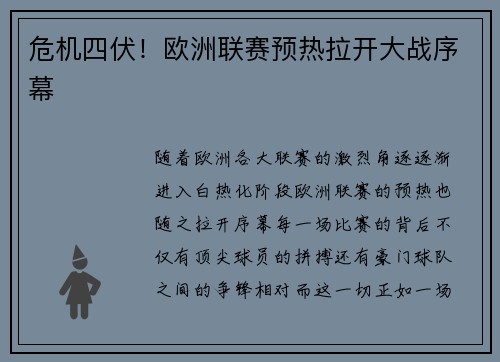 危机四伏！欧洲联赛预热拉开大战序幕

随着欧洲各大联赛的激烈角逐逐渐进入白热化阶段欧洲联赛的预热也随之拉开序幕每一场比赛的背后不仅有顶尖球员的拼搏还有豪门球队之间的争锋相对而这一切正如一场